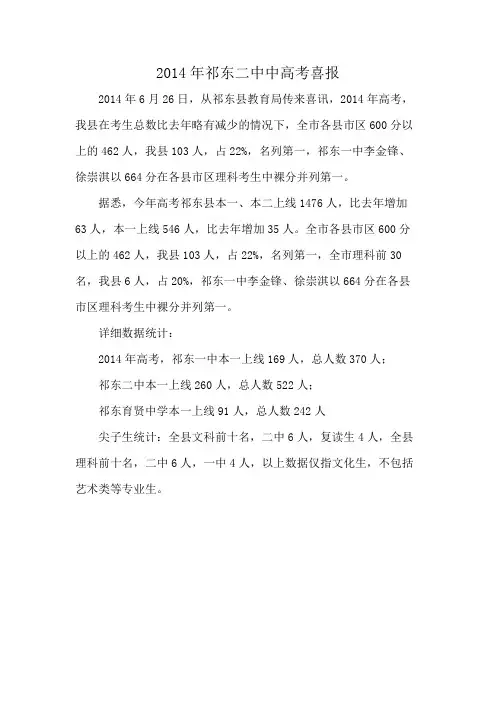 2014 年祁东二中中高考喜报

2014 年 6 月 26 日，从祁东县教育局传来喜讯，2014 年高考，我县在考生总数比去年略有减少的情况下，全市各县市区 600 分以上的 462 人，我县 103 人，占 22%，名列第一，祁东一中李金锋、徐崇淇以 664 分在各县市区理科考生中裸分并列第一。

据悉，今年高考祁东县本一、本二上线 1476 人，比去年增加 63 人，本一上线 546 人，比去年增加 35 人。全市各县市区 600 分以上的 462 人，我县 103 人，占 22%，名列第一，全市理科前 30 名，我县 6 人，占 20%，祁东一中李金锋、徐崇淇以 664 分在各县市区理科考生中裸分并列第一。

详细数据统计：

2014 年高考，祁东一中本一上线 169 人，总人数 370 人；

祁东二中本一上线 260 人，总人数 522 人；

祁东育贤中学本一上线 91 人，总人数 242 人

尖子生统计：全县文科前十名，二中 6 人，复读生 4 人，全县理科前十名，二中 6 人，一中 4 人，以上数据仅指文化生，不包括艺术类等专业生。